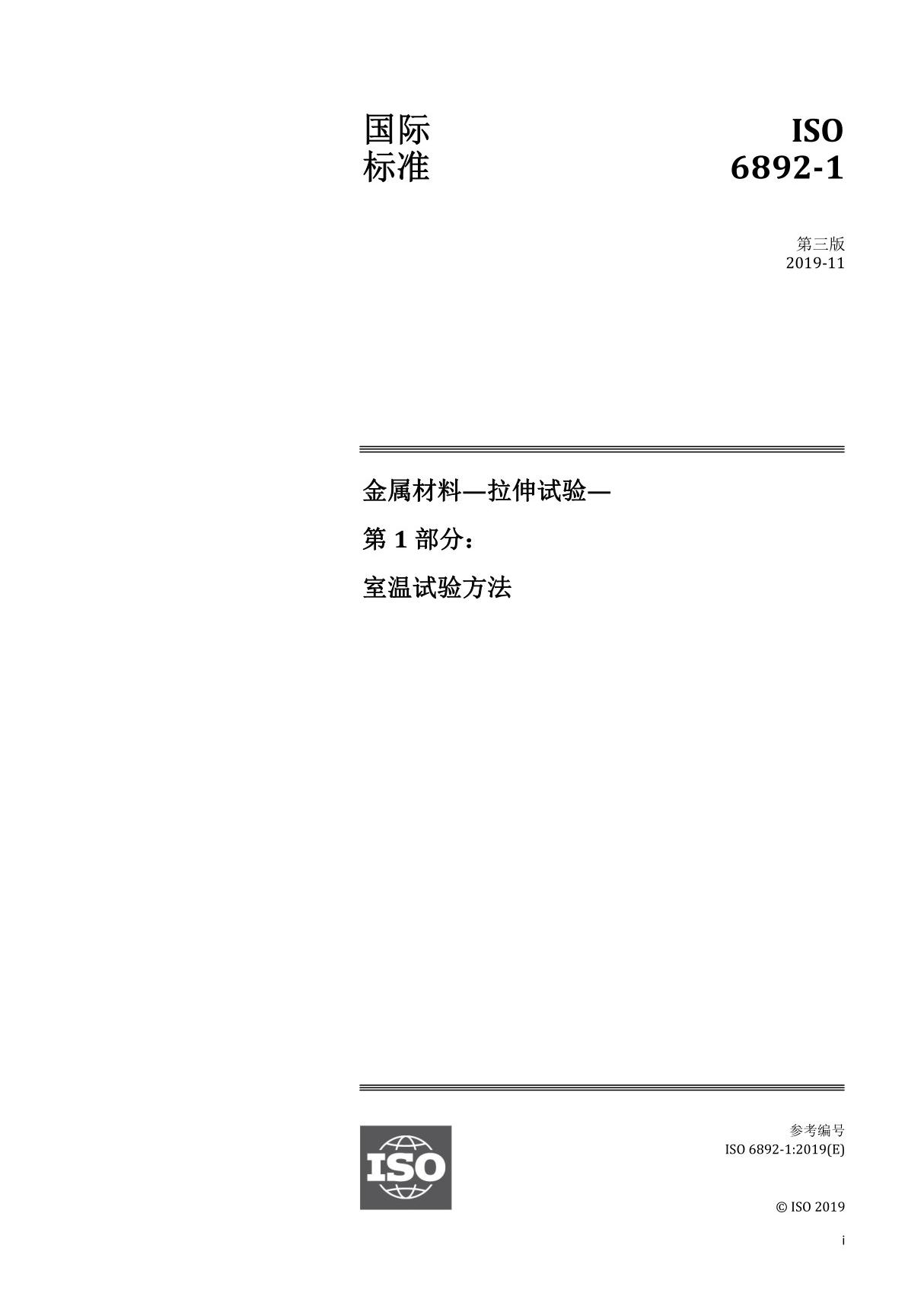 国际
标准

ISO
6892-1

第三版
2019-11

金属材料—拉伸试验—

第 1 部分：

室温试验方法

ISO

参考编号
ISO 6892-1:2019(E)

© ISO 2019

i